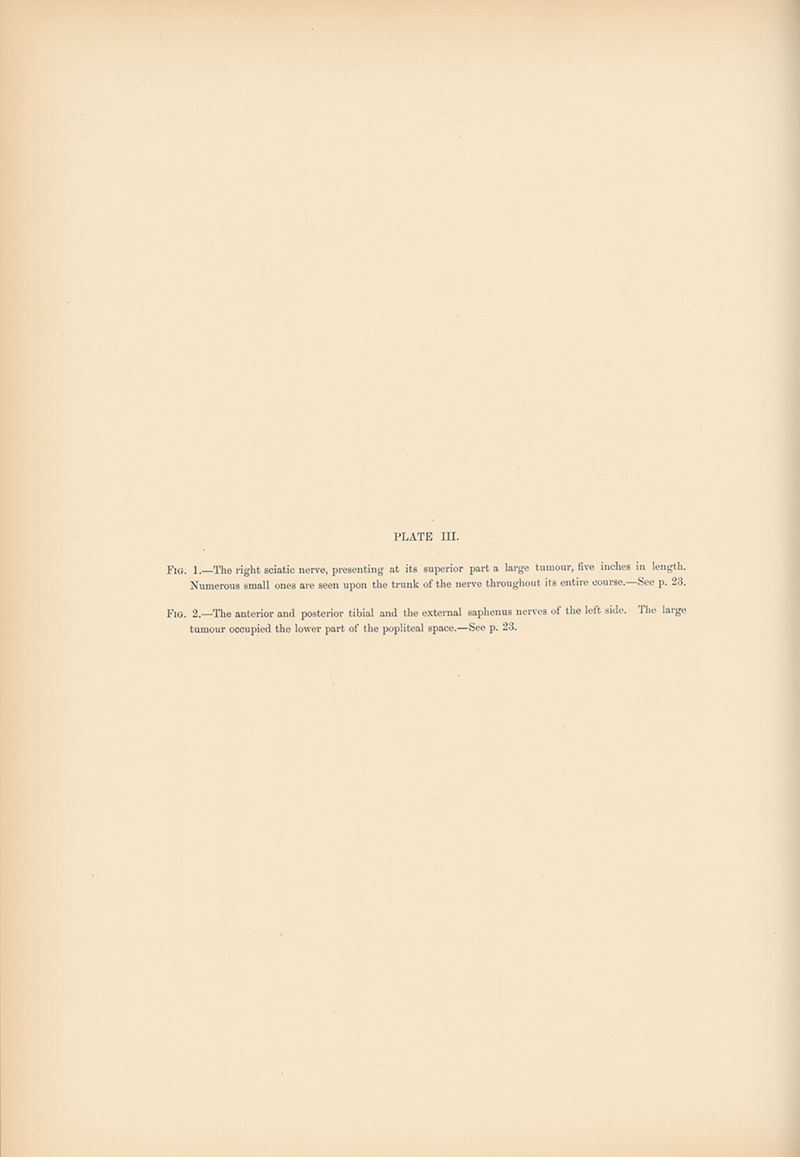 PLATE III.

Fig. 1.—The right sciatic nerve, presenting at its superior part a large tumour, five inches in length. Numerous small ones are seen upon the trunk of the nerve throughout its entire course.—See p. 23.

Fig. 2.—The anterior and posterior tibial and the external saphenus nerves of the left side. The large tumour occupied the lower part of the popliteal space.—See p. 23.